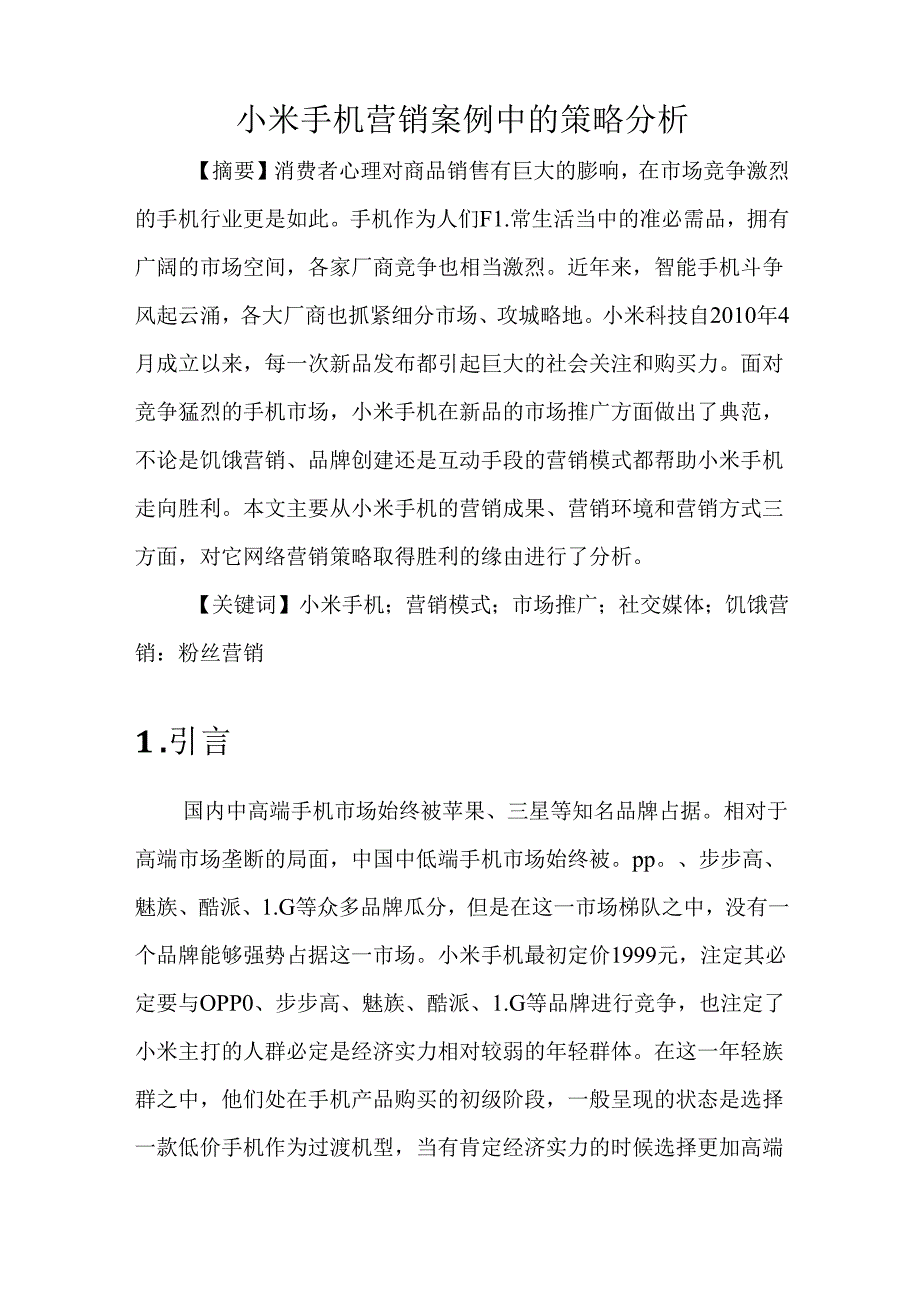 小米手机营销案例中的策略分析

【摘要】消费者心理对商品销售有巨大的膨响，在市场竞争激烈的手机行业更是如此。手机作为人们F1.常生活当中的准必需品，拥有广阔的市场空间，各家厂商竞争也相当激烈。近年来，智能手机斗争风起云涌，各大厂商也抓紧细分市场、攻城略地。小米科技自2010年4月成立以来，每一次新品发布都引起巨大的社会关注和购买力。面对竞争猛烈的手机市场，小米手机在新品的市场推广方面做出了典范，不论是饥饿营销、品牌创建还是互动手段的营销模式都帮助小米手机走向胜利。本文主要从小米手机的营销成果、营销环境和营销方式三方面，对它网络营销策略取得胜利的缘由进行了分析。

【关键词】小米手机；营销模式；市场推广；社交媒体；饥饿营销：粉丝营销

1.引言

国内中高端手机市场始终被苹果、三星等知名品牌占据。相对于高端市场垄断的局面，中国中低端手机市场始终被。pp。、步步高、魅族、酷派、1.G等众多品牌瓜分，但是在这一市场梯队之中，没有一个品牌能够强势占据这一市场。小米手机最初定价1999元，注定其必定要与OPP0、步步高、魅族、酷派、1.G等品牌进行竞争，也注定了小米主打的人群必定是经济实力相对较弱的年轻群体。在这一年轻族群之中，他们处在手机产品购买的初级阶段，一般呈现的状态是选择一款低价手机作为过渡机型，当有肯定经济实力的时候选择更加高端